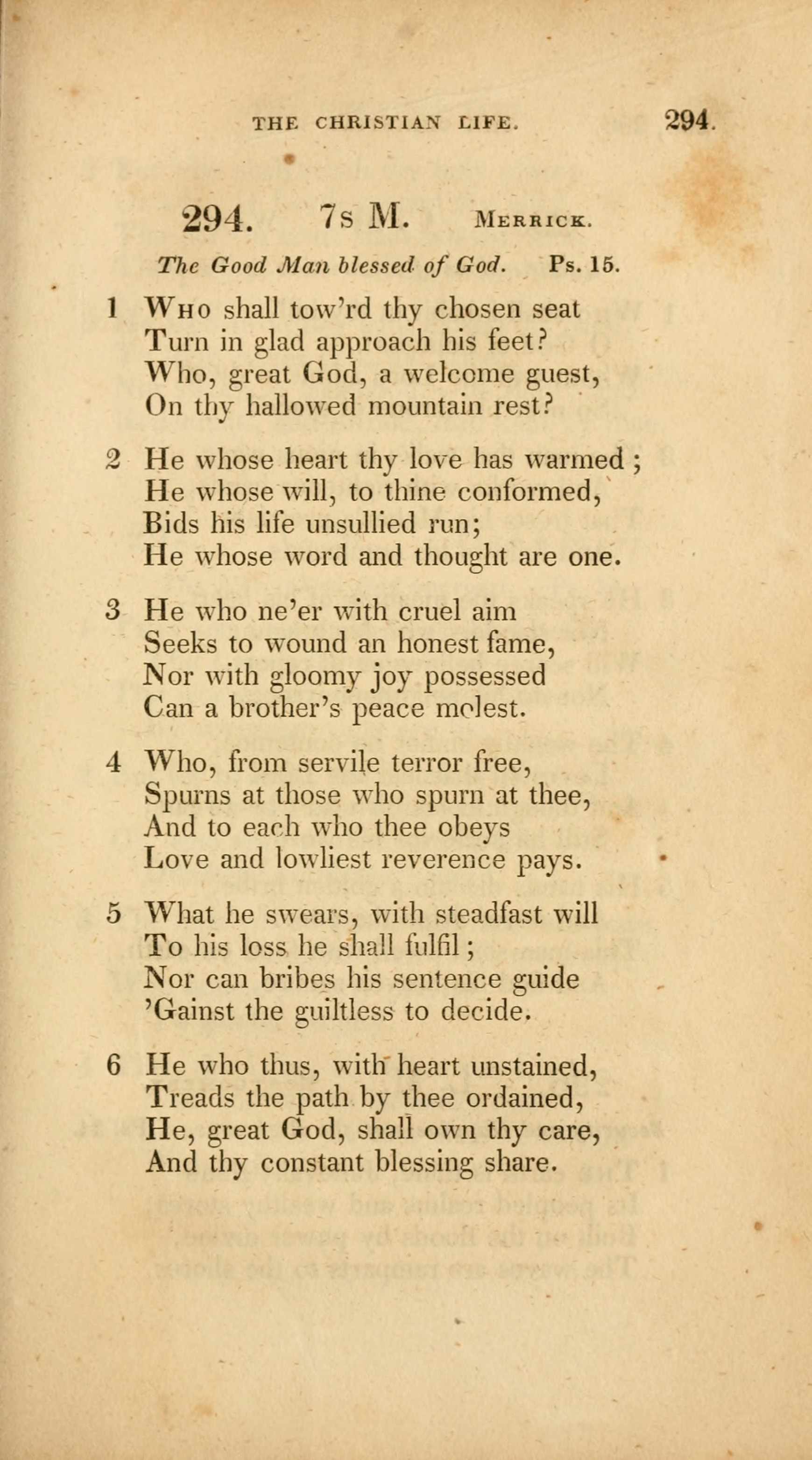 THE CHRISTIAN LIFE. 294.

294. 7s M. Merrick.

The Good Man blessed of God. Ps. 15.

1 Who shall tow'rd thy chosen seat
Turn in glad approach his feet?
Who, great God, a welcome guest,
On thy hallowed mountain rest?

2 He whose heart thy love has warmed;
He whose will, to thine conformed,
Bids his life unsullied run;
He whose word and thought are one.

3 He who ne'er with cruel aim
Seeks to wound an honest fame,
Nor with gloomy joy possessed
Can a brother's peace molest.

4 Who, from servile terror free,
Spurns at those who spurn at thee,
And to each who thee obeys
Love and lowliest reverence pays.

5 What he swears, with steadfast will
To his loss he shall fulfil;
Nor can bribes his sentence guide
'Gainst the guiltless to decide.

6 He who thus, with heart unstained,
Treads the path by thee ordained,
He, great God, shall own thy care,
And thy constant blessing share.